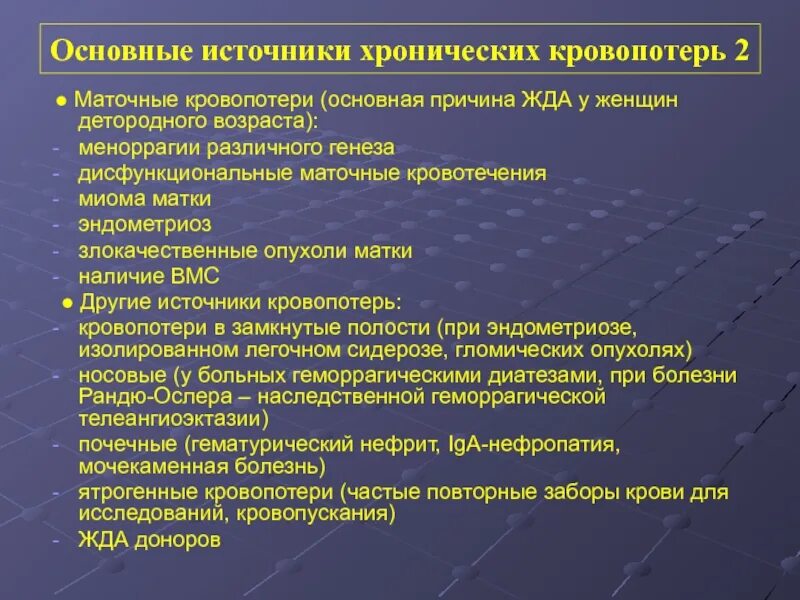 Основные источники хронических кровопотерь 2

● Маточные кровопотери (основная причина ЖДА у женщин детородного возраста):
- меноррагии различного генеза
- дисфункциональные маточные кровотечения
- миома матки
- эндометриоз
- злокачественные опухоли матки
- наличие ВМС

● Другие источники кровопотерь:
- кровопотери в замкнутые полости (при эндометриозе, изолированном легочном сидерозе, гломических опухолях)
- носовые (у больных геморрагическими диатезами, при болезни Рандю-Ослера – наследственной геморрагической телеангиоэктазии)
- почечные (гематурический нефрит, IgA-нефропатия, мочекаменная болезнь)
- ятрогенные кровопотери (частые повторные заборы крови для исследований, кровопускания)
- ЖДА доноров